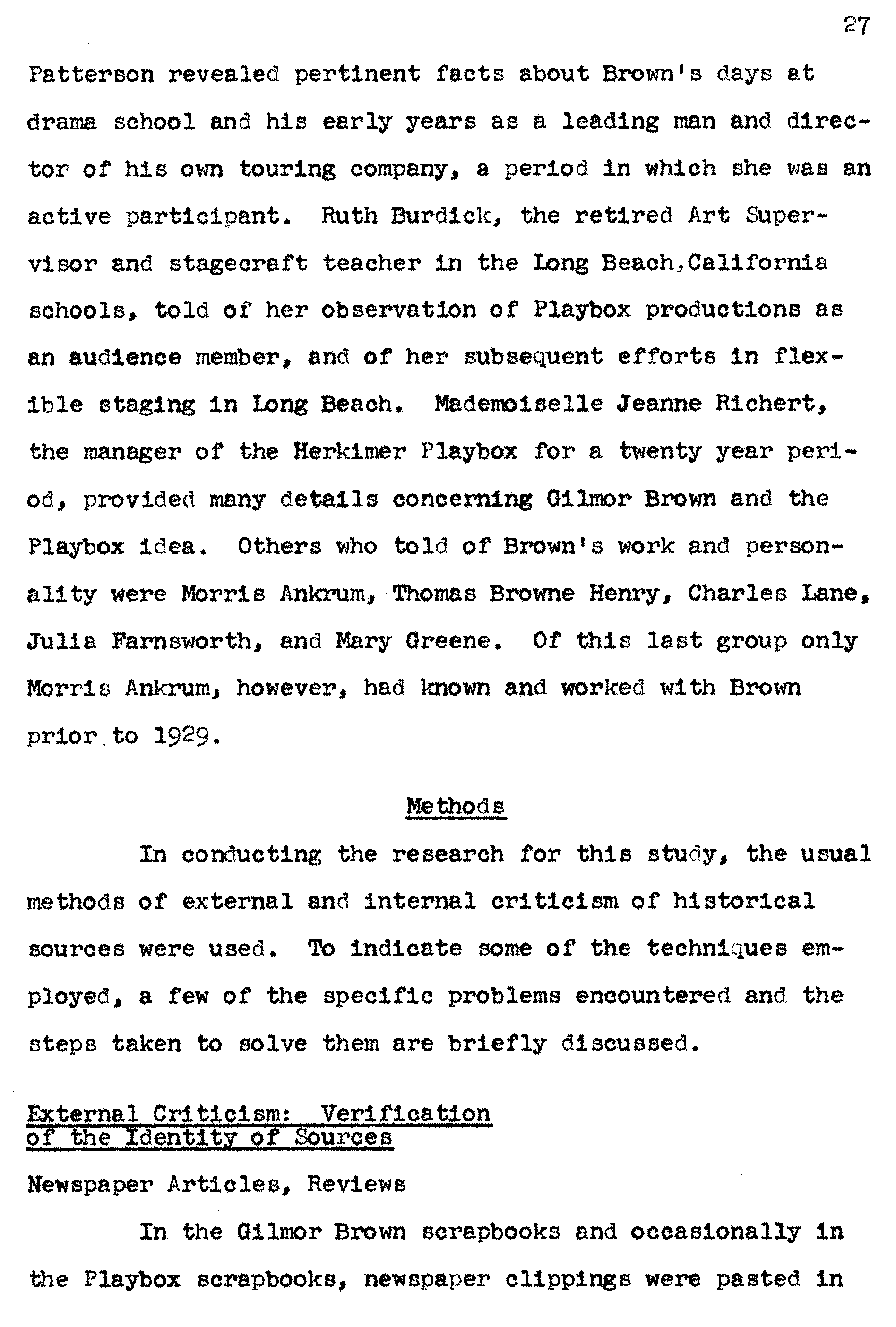 27

Patterson revealed pertinent facts about Brown's days at drama school and his early years as a leading man and director of his own touring company, a period in which she was an active participant. Ruth Burdick, the retired Art Supervisor and stagecraft teacher in the Long Beach,California schools, told of her observation of Playbox productions as an audience member, and of her subsequent efforts in flexible staging in Long Beach. Mademoiselle Jeanne Richert, the manager of the Herkimer Playbox for a twenty year period, provided many details concerning Gilmor Brown and the Playbox idea. Others who told of Brown's work and personality were Morris Ankrum, Thomas Browne Henry, Charles Lane, Julia Farnsworth, and Mary Greene. Of this last group only Morris Ankrum, however, had known and worked with Brown prior to 1929.

Methods

In conducting the research for this study, the usual methods of external and internal criticism of historical sources were used. To indicate some of the techniques employed, a few of the specific problems encountered and the steps taken to solve them are briefly discussed.

External Criticism: Verification of the Identity of Sources

Newspaper Articles, Reviews

In the Gilmor Brown scrapbooks and occasionally in the Playbox scrapbooks, newspaper clippings were pasted in